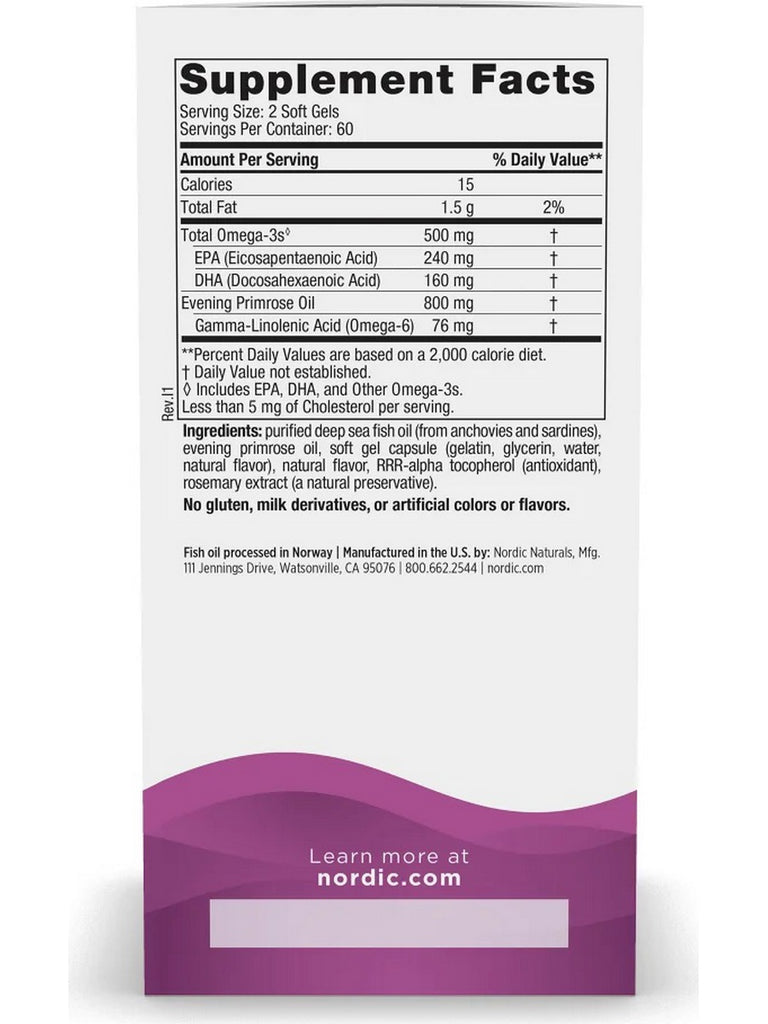 Supplement Facts

Serving Size: 2 Soft Gels
Servings Per Container: 60

| Amount Per Serving | | % Daily Value** |
|---|---|---|
| Calories | 15 | |
| Total Fat | 1.5 g | 2% |
| Total Omega-3s◊ | 500 mg | † |
| EPA (Eicosapentaenoic Acid) | 240 mg | † |
| DHA (Docosahexaenoic Acid) | 160 mg | † |
| Evening Primrose Oil | 800 mg | † |
| Gamma-Linolenic Acid (Omega-6) | 76 mg | † |

**Percent Daily Values are based on a 2,000 calorie diet.
† Daily Value not established.
◊ Includes EPA, DHA, and Other Omega-3s.
Less than 5 mg of Cholesterol per serving.

Rev.I1

Ingredients: purified deep sea fish oil (from anchovies and sardines), evening primrose oil, soft gel capsule (gelatin, glycerin, water, natural flavor), natural flavor, RRR-alpha tocopherol (antioxidant), rosemary extract (a natural preservative).

No gluten, milk derivatives, or artificial colors or flavors.

Fish oil processed in Norway | Manufactured in the U.S. by: Nordic Naturals, Mfg. 111 Jennings Drive, Watsonville, CA 95076 | 800.662.2544 | nordic.com

Learn more at
nordic.com